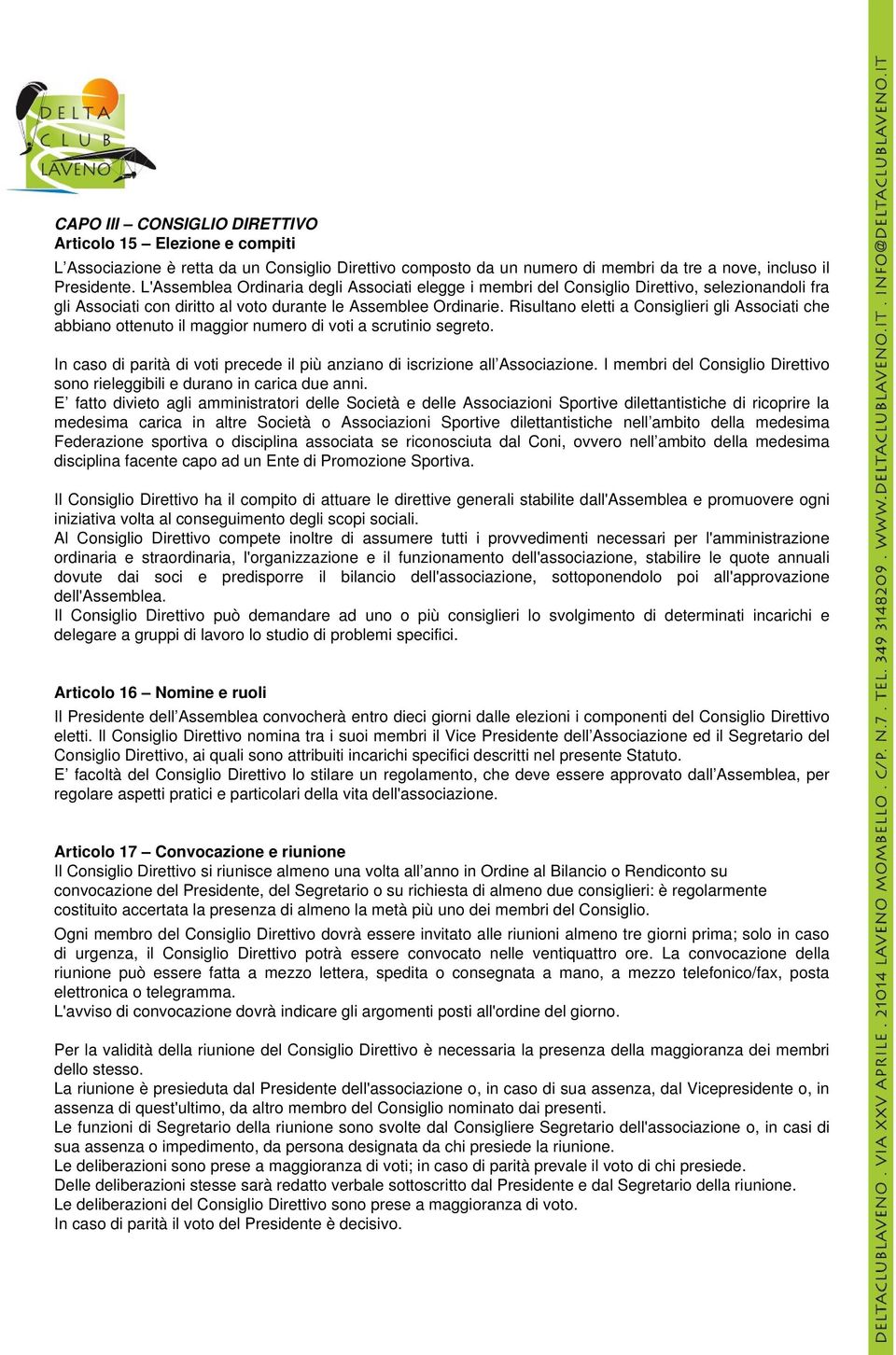 DELTA CLUB LAVENO

CAPO III – CONSIGLIO DIRETTIVO
Articolo 15 – Elezione e compiti
L'Associazione è retta da un Consiglio Direttivo composto da un numero di membri da tre a nove, incluso il Presidente. L'Assemblea Ordinaria degli Associati elegge i membri del Consiglio Direttivo, selezionandoli fra gli Associati con diritto al voto durante le Assemblee Ordinarie. Risultano eletti a Consiglieri gli Associati che abbiano ottenuto il maggior numero di voti a scrutinio segreto.

In caso di parità di voti precede il più anziano di iscrizione all'Associazione. I membri del Consiglio Direttivo sono rieleggibili e durano in carica due anni.
E' fatto divieto agli amministratori delle Società e delle Associazioni Sportive dilettantistiche di ricoprire la medesima carica in altre Società o Associazioni Sportive dilettantistiche nell'ambito della medesima Federazione sportiva o disciplina associata se riconosciuta dal Coni, ovvero nell'ambito della medesima disciplina facente capo ad un Ente di Promozione Sportiva.

Il Consiglio Direttivo ha il compito di attuare le direttive generali stabilite dall'Assemblea e promuovere ogni iniziativa volta al conseguimento degli scopi sociali.
Al Consiglio Direttivo compete inoltre di assumere tutti i provvedimenti necessari per l'amministrazione ordinaria e straordinaria, l'organizzazione e il funzionamento dell'associazione, stabilire le quote annuali dovute dai soci e predisporre il bilancio dell'associazione, sottoponendolo poi all'approvazione dell'Assemblea.
Il Consiglio Direttivo può demandare ad uno o più consiglieri lo svolgimento di determinati incarichi e delegare a gruppi di lavoro lo studio di problemi specifici.

Articolo 16 – Nomine e ruoli
Il Presidente dell'Assemblea convocherà entro dieci giorni dalle elezioni i componenti del Consiglio Direttivo eletti. Il Consiglio Direttivo nomina tra i suoi membri il Vice Presidente dell'Associazione ed il Segretario del Consiglio Direttivo, ai quali sono attribuiti incarichi specifici descritti nel presente Statuto.
E' facoltà del Consiglio Direttivo lo stilare un regolamento, che deve essere approvato dall'Assemblea, per regolare aspetti pratici e particolari della vita dell'associazione.

Articolo 17 – Convocazione e riunione
Il Consiglio Direttivo si riunisce almeno una volta all'anno in Ordine al Bilancio o Rendiconto su convocazione del Presidente, del Segretario o su richiesta di almeno due consiglieri: è regolarmente costituito accertata la presenza di almeno la metà più uno dei membri del Consiglio.
Ogni membro del Consiglio Direttivo dovrà essere invitato alle riunioni almeno tre giorni prima; solo in caso di urgenza, il Consiglio Direttivo potrà essere convocato nelle ventiquattro ore. La convocazione della riunione può essere fatta a mezzo lettera, spedita o consegnata a mano, a mezzo telefonico/fax, posta elettronica o telegramma.
L'avviso di convocazione dovrà indicare gli argomenti posti all'ordine del giorno.

Per la validità della riunione del Consiglio Direttivo è necessaria la presenza della maggioranza dei membri dello stesso.
La riunione è presieduta dal Presidente dell'associazione o, in caso di sua assenza, dal Vicepresidente o, in assenza di quest'ultimo, da altro membro del Consiglio nominato dai presenti.
Le funzioni di Segretario della riunione sono svolte dal Consigliere Segretario dell'associazione o, in casi di sua assenza o impedimento, da persona designata da chi presiede la riunione.
Le deliberazioni sono prese a maggioranza di voti; in caso di parità prevale il voto di chi presiede.
Delle deliberazioni stesse sarà redatto verbale sottoscritto dal Presidente e dal Segretario della riunione.
Le deliberazioni del Consiglio Direttivo sono prese a maggioranza di voto.
In caso di parità il voto del Presidente è decisivo.

DELTACLUBLAVENO . VIA XXV APRILE . 21014 LAVENO MOMBELLO . C/P. N.7 . TEL. 349 3148209 . WWW.DELTACLUBLAVENO.IT . INFO@DELTACLUBLAVENO.IT